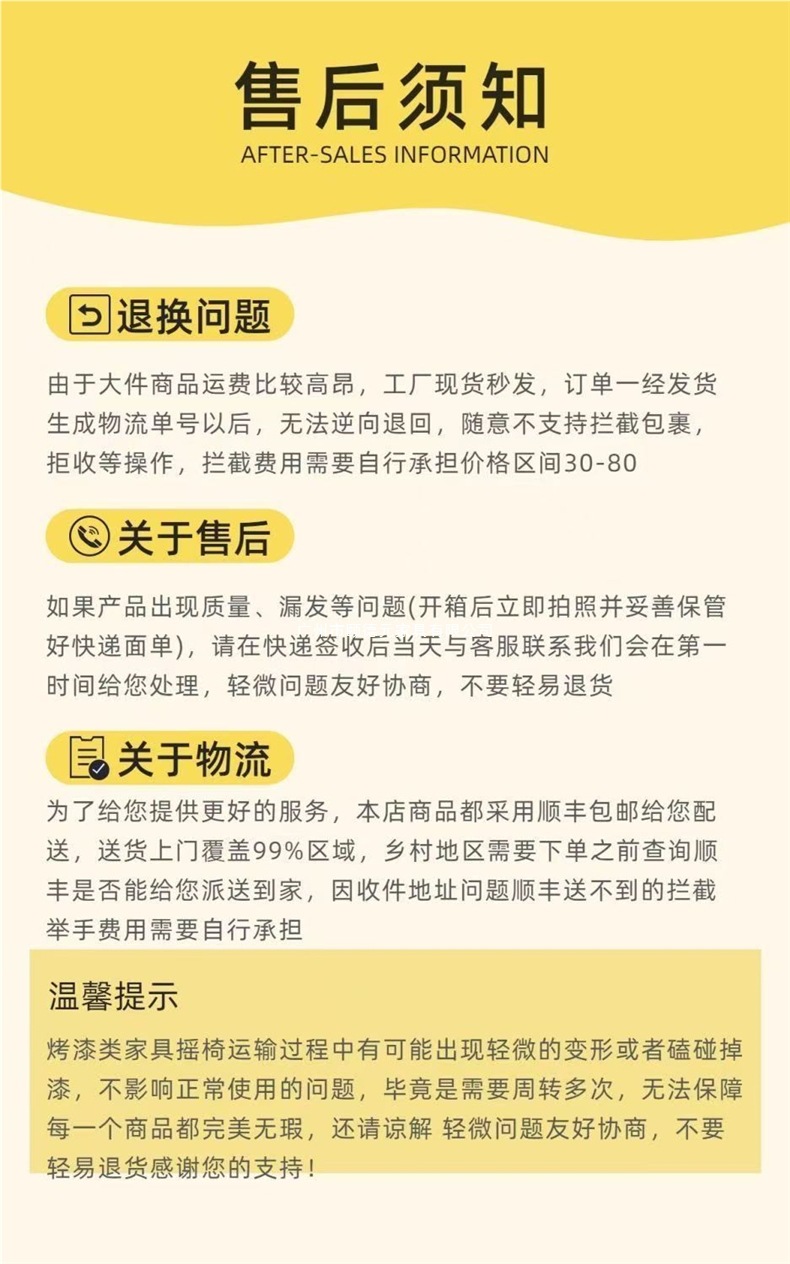 售后须知
AFTER-SALES INFORMATION

退换问题

由于大件商品运费比较高昂，工厂现货秒发，订单一经发货生成物流单号以后，无法逆向退回，随意不支持拦截包裹，拒收等操作，拦截费用需要自行承担价格区间30-80

关于售后

如果产品出现质量、漏发等问题(开箱后立即拍照并妥善保管好快递面单)，请在快递签收后当天与客服联系我们会在第一时间给您处理，轻微问题友好协商，不要轻易退货

关于物流

为了给您提供更好的服务，本店商品都采用顺丰包邮给您配送，送货上门覆盖99%区域，乡村地区需要下单之前查询顺丰是否能给您派送到家，因收件地址问题顺丰送不到的拦截举手费用需要自行承担

温馨提示

烤漆类家具摇椅运输过程中有可能出现轻微的变形或者磕碰掉漆，不影响正常使用的问题，毕竟是需要周转多次，无法保障每一个商品都完美无瑕，还请谅解 轻微问题友好协商，不要轻易退货感谢您的支持！